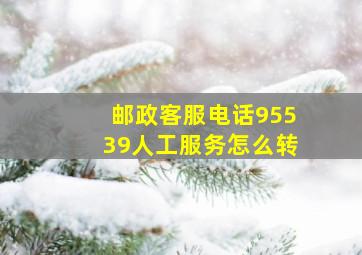 邮政客服电话95539人工服务怎么转